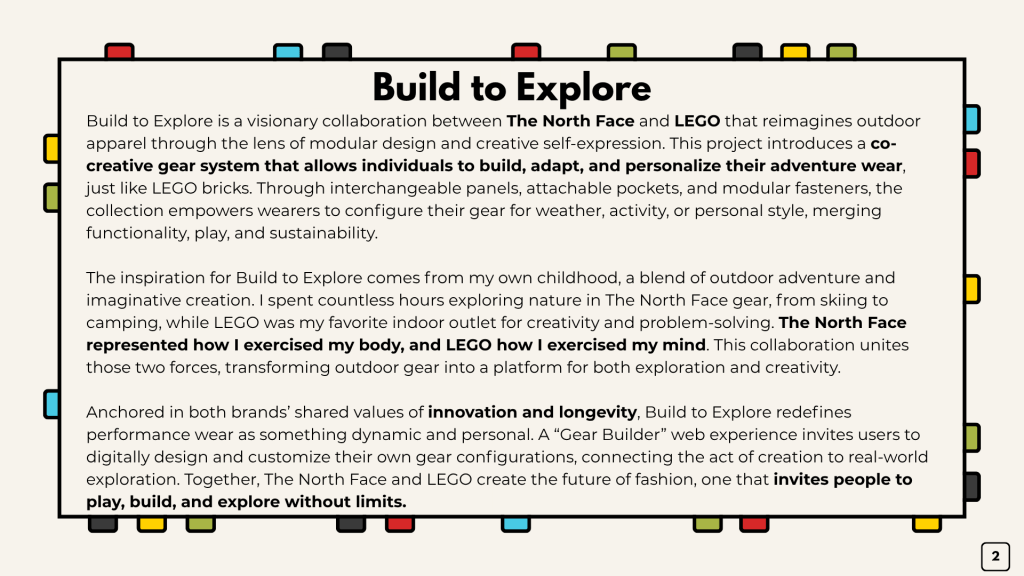 Build to Explore

Build to Explore is a visionary collaboration between The North Face and LEGO that reimagines outdoor apparel through the lens of modular design and creative self-expression. This project introduces a co-creative gear system that allows individuals to build, adapt, and personalize their adventure wear, just like LEGO bricks. Through interchangeable panels, attachable pockets, and modular fasteners, the collection empowers wearers to configure their gear for weather, activity, or personal style, merging functionality, play, and sustainability.

The inspiration for Build to Explore comes from my own childhood, a blend of outdoor adventure and imaginative creation. I spent countless hours exploring nature in The North Face gear, from skiing to camping, while LEGO was my favorite indoor outlet for creativity and problem-solving. The North Face represented how I exercised my body, and LEGO how I exercised my mind. This collaboration unites those two forces, transforming outdoor gear into a platform for both exploration and creativity.

Anchored in both brands' shared values of innovation and longevity, Build to Explore redefines performance wear as something dynamic and personal. A "Gear Builder" web experience invites users to digitally design and customize their own gear configurations, connecting the act of creation to real-world exploration. Together, The North Face and LEGO create the future of fashion, one that invites people to play, build, and explore without limits.

2